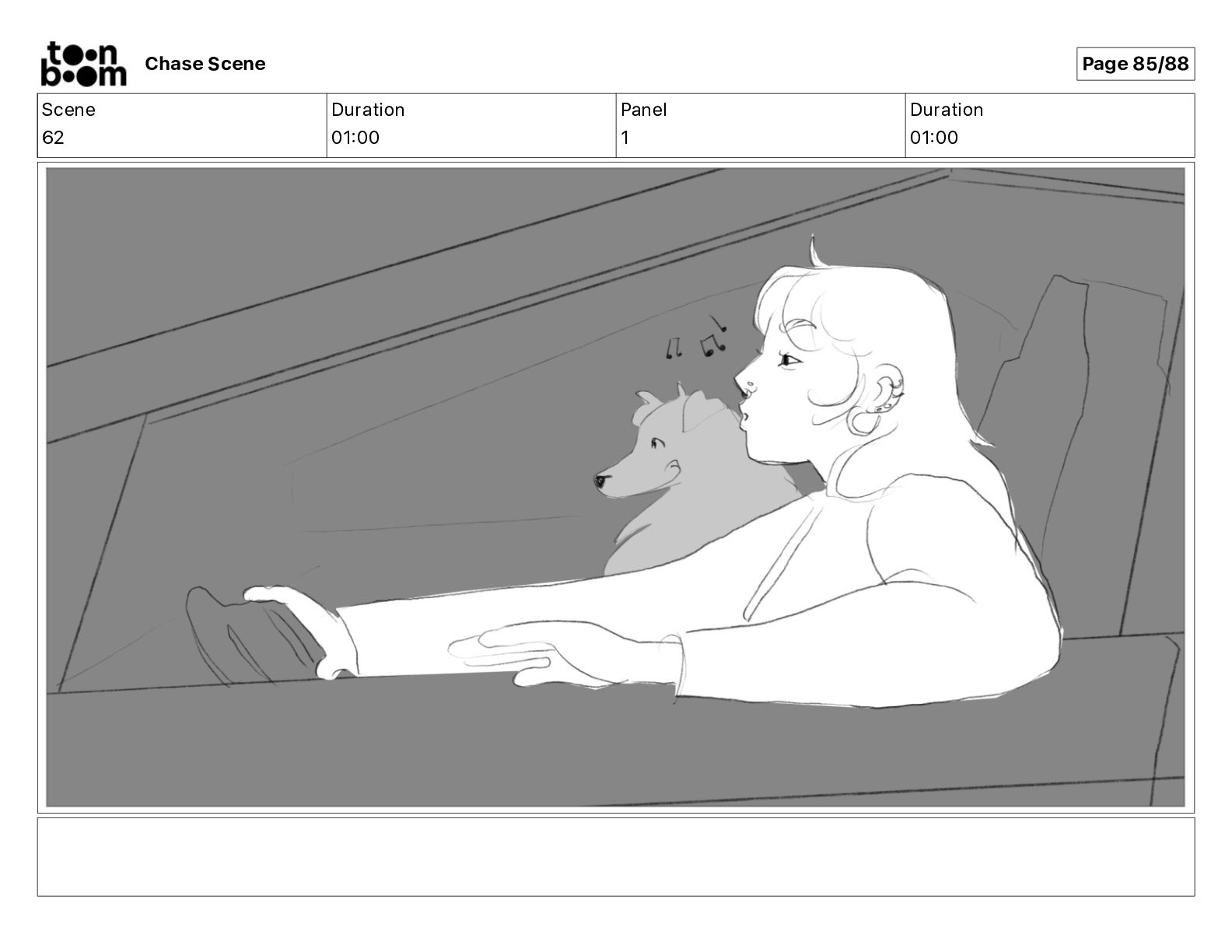 toon boom

Chase Scene

Page 85/88

| Scene | Duration | Panel | Duration |
|---|---|---|---|
| 62 | 01:00 | 1 | 01:00 |